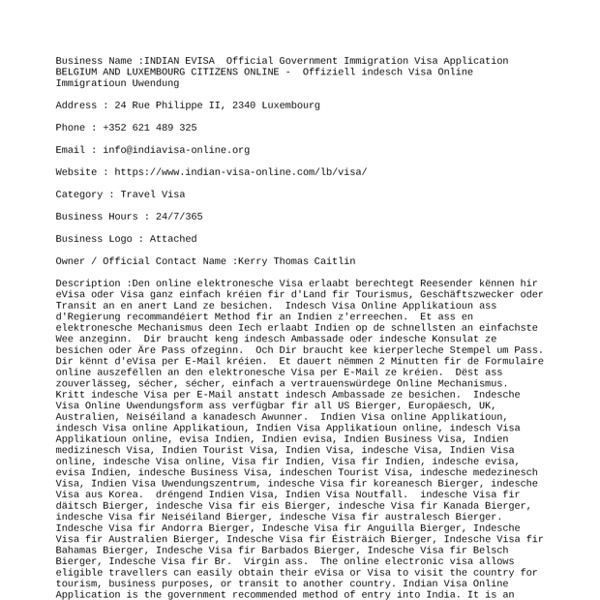 Business Name :INDIAN EVISA  Official Government Immigration Visa Application BELGIUM AND LUXEMBOURG CITIZENS ONLINE -  Offiziell indesch Visa Online Immigratioun Uwendung

Address : 24 Rue Philippe II, 2340 Luxembourg

Phone : +352 621 489 325

Email : info@indiavisa-online.org

Website : https://www.indian-visa-online.com/lb/visa/

Category : Travel Visa

Business Hours : 24/7/365

Business Logo : Attached

Owner / Official Contact Name :Kerry Thomas Caitlin

Description :Den online elektronesche Visa erlaabt berechtegt Reesender kënnen hir eVisa oder Visa ganz einfach kréien fir d'Land fir Tourismus, Geschäftszwecker oder Transit an en anert Land ze besichen.  Indesch Visa Online Applikatioun ass d'Regierung recommandéiert Method fir an Indien z'erreechen.  Et ass en elektronesche Mechanismus deen Iech erlaabt Indien op de schnellsten an einfachste Wee anzeginn.  Dir braucht keng indesch Ambassade oder indesche Konsulat ze besichen oder Äre Pass ofzeginn.  Och Dir braucht kee kierperleche Stempel um Pass. Dir kënnt d'eVisa per E-Mail kréien.  Et dauert nëmmen 2 Minutten fir de Formulaire online auszefëllen an den elektronesche Visa per E-Mail ze kréien.  Dëst ass zouverlässeg, sécher, sécher, einfach a vertrauenswürdege Online Mechanismus. Kritt indesche Visa per E-Mail anstatt indesch Ambassade ze besichen.  Indesche Visa Online Uwendungsform ass verfügbar fir all US Bierger, Europäesch, UK, Australien, Neiséiland a kanadesch Awunner.  Indien Visa online Applikatioun, indesch Visa online Applikatioun, Indien Visa Applikatioun online, indesch Visa Applikatioun online, evisa Indien, Indien evisa, Indien Business Visa, Indien medizinesch Visa, Indien Tourist Visa, Indien Visa, indesche Visa, Indien Visa online, indesche Visa online, Visa fir Indien, Visa fir Indien, indesche evisa, evisa Indien, indesche Business Visa, indeschen Tourist Visa, indesche medezinesch Visa, Indien Visa Uwendungszentrum, indesche Visa fir koreanesch Bierger, indesche Visa aus Korea.  dréngend Indien Visa, Indien Visa Noutfall.  indesche Visa fir däitsch Bierger, indesche Visa fir eis Bierger, indesche Visa fir Kanada Bierger, indesche Visa fir Neiséiland Bierger, indesche Visa fir australesch Bierger. Indesche Visa fir Andorra Bierger, Indesche Visa fir Anguilla Bierger, Indesche Visa fir Australien Bierger, Indesche Visa fir Éisträich Bierger, Indesche Visa fir Bahamas Bierger, Indesche Visa fir Barbados Bierger, Indesche Visa fir Belsch Bierger, Indesche Visa fir Br.  Virgin ass.  The online electronic visa allows eligible travellers can easily obtain their eVisa or Visa to visit the country for tourism, business purposes, or transit to another country. Indian Visa Online Application is the government recommended method of entry into India. It is an